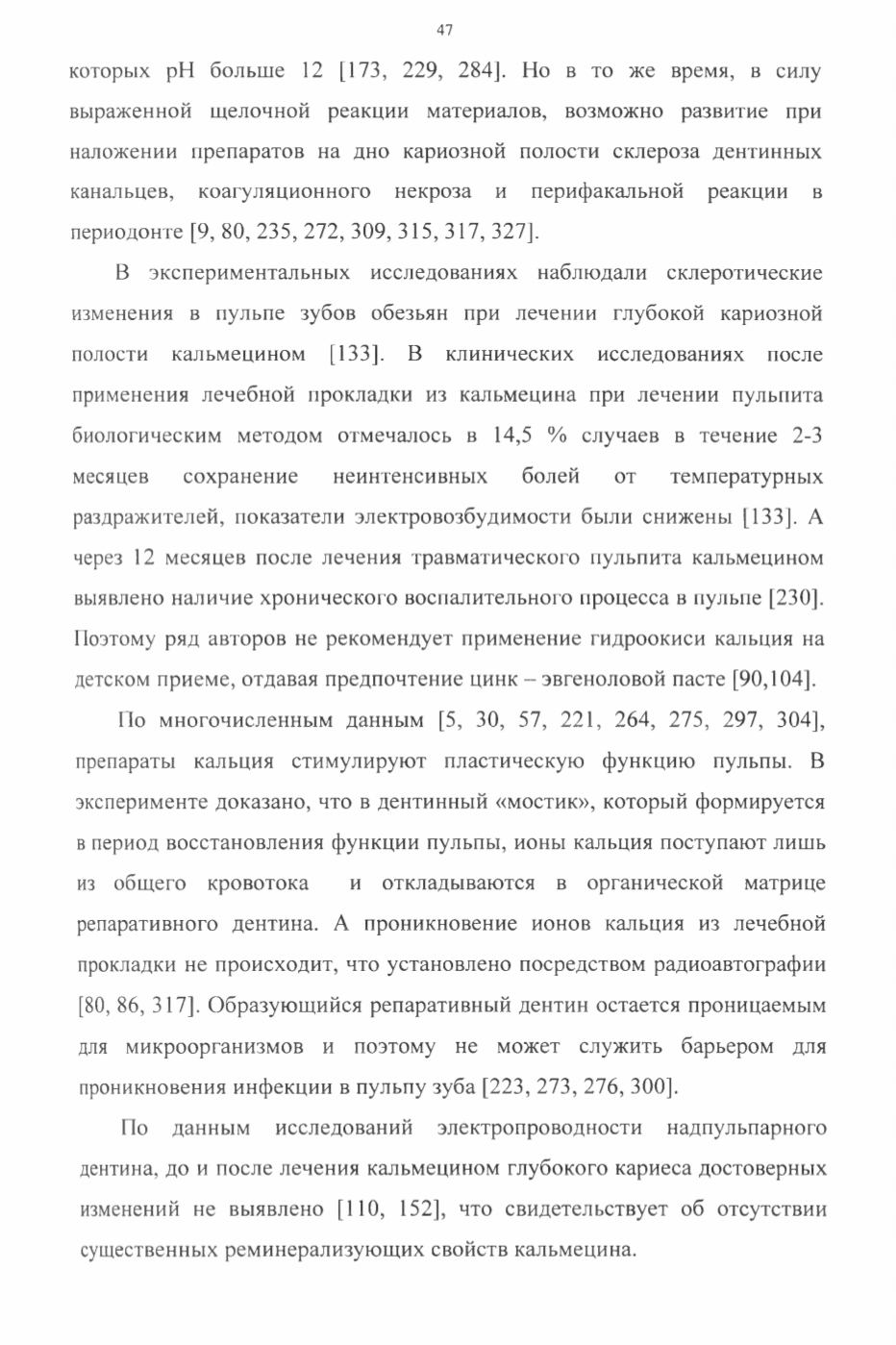 47

которых pH больше 12 [173, 229, 284]. Но в то же время, в силу выраженной щелочной реакции материалов, возможно развитие при наложении препаратов на дно кариозной полости склероза дентинных канальцев, коагуляционного некроза и перифакальной реакции в периодонте [9, 80, 235, 272, 309, 315, 317, 327].

В экспериментальных исследованиях наблюдали склеротические изменения в пульпе зубов обезьян при лечении глубокой кариозной полости кальмецином [133]. В клинических исследованиях после применения лечебной прокладки из кальмецина при лечении пульпита биологическим методом отмечалось в 14,5 % случаев в течение 2-3 месяцев сохранение неинтенсивных болей от температурных раздражителей, показатели электровозбудимости были снижены [133]. А через 12 месяцев после лечения травматического пульпита кальмецином выявлено наличие хронического воспалительного процесса в пульпе [230]. Поэтому ряд авторов не рекомендует применение гидроокиси кальция на детском приеме, отдавая предпочтение цинк – эвгеноловой пасте [90,104].

По многочисленным данным [5, 30, 57, 221, 264, 275, 297, 304], препараты кальция стимулируют пластическую функцию пульпы. В эксперименте доказано, что в дентинный «мостик», который формируется в период восстановления функции пульпы, ионы кальция поступают лишь из общего кровотока и откладываются в органической матрице репаративного дентина. А проникновение ионов кальция из лечебной прокладки не происходит, что установлено посредством радиоавтографии [80, 86, 317]. Образующийся репаративный дентин остается проницаемым для микроорганизмов и поэтому не может служить барьером для проникновения инфекции в пульпу зуба [223, 273, 276, 300].

По данным исследований электропроводности надпульпарного дентина, до и после лечения кальмецином глубокого кариеса достоверных изменений не выявлено [110, 152], что свидетельствует об отсутствии существенных реминерализующих свойств кальмецина.